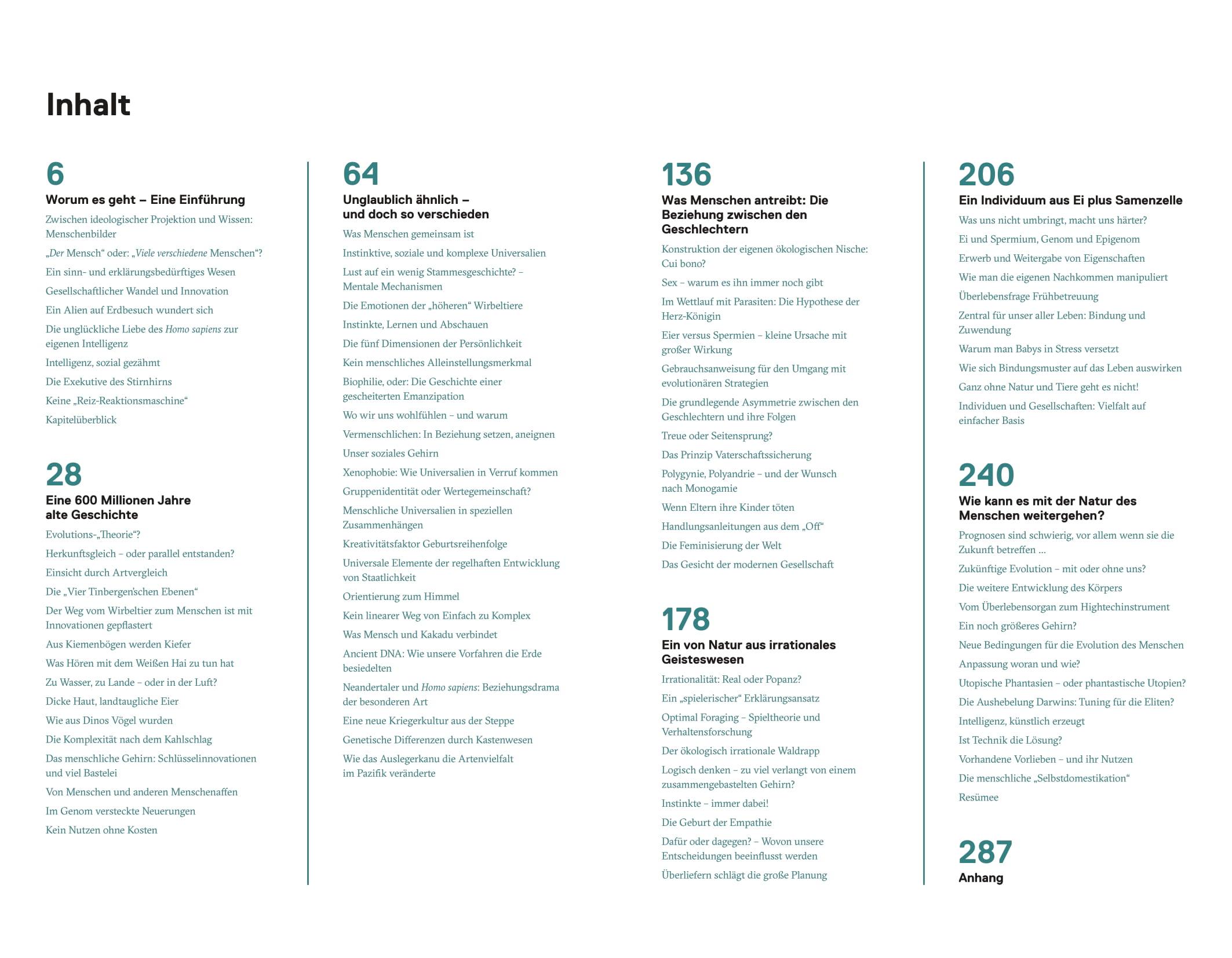 Inhalt

6
Worum es geht – Eine Einführung
Zwischen ideologischer Projektion und Wissen: Menschenbilder
„Der Mensch“ oder: „Viele verschiedene Menschen“?
Ein sinn- und erklärungsbedürftiges Wesen
Gesellschaftlicher Wandel und Innovation
Ein Alien auf Erdbesuch wundert sich
Die unglückliche Liebe des Homo sapiens zur eigenen Intelligenz
Intelligenz, sozial gezähmt
Die Exekutive des Stirnhirns
Keine „Reiz-Reaktionsmaschine“
Kapitelüberblick

28
Eine 600 Millionen Jahre alte Geschichte
Evolutions-„Theorie“?
Herkunftsgleich – oder parallel entstanden?
Einsicht durch Artvergleich
Die „Vier Tinbergen'schen Ebenen“
Der Weg vom Wirbeltier zum Menschen ist mit Innovationen gepflastert
Aus Kiemenbögen werden Kiefer
Was Hören mit dem Weißen Hai zu tun hat
Zu Wasser, zu Lande – oder in der Luft?
Dicke Haut, landtaugliche Eier
Wie aus Dinos Vögel wurden
Die Komplexität nach dem Kahlschlag
Das menschliche Gehirn: Schlüsselinnovationen und viel Bastelei
Von Menschen und anderen Menschenaffen
Im Genom versteckte Neuerungen
Kein Nutzen ohne Kosten

64
Unglaublich ähnlich – und doch so verschieden
Was Menschen gemeinsam ist
Instinktive, soziale und komplexe Universalien
Lust auf ein wenig Stammesgeschichte? – Mentale Mechanismen
Die Emotionen der „höheren“ Wirbeltiere
Instinkte, Lernen und Abschauen
Die fünf Dimensionen der Persönlichkeit
Kein menschliches Alleinstellungsmerkmal
Biophilie, oder: Die Geschichte einer gescheiterten Emanzipation
Wo wir uns wohlfühlen – und warum
Vermenschlichen: In Beziehung setzen, aneignen
Unser soziales Gehirn
Xenophobie: Wie Universalien in Verruf kommen
Gruppenidentität oder Wertegemeinschaft?
Menschliche Universalien in speziellen Zusammenhängen
Kreativitätsfaktor Geburtsreihenfolge
Universale Elemente der regelhaften Entwicklung von Staatlichkeit
Orientierung zum Himmel
Kein linearer Weg von Einfach zu Komplex
Was Mensch und Kakadu verbindet
Ancient DNA: Wie unsere Vorfahren die Erde besiedelten
Neandertaler und Homo sapiens: Beziehungsdrama der besonderen Art
Eine neue Kriegerkultur aus der Steppe
Genetische Differenzen durch Kastenwesen
Wie das Auslegerkanu die Artenvielfalt im Pazifik veränderte

136
Was Menschen antreibt: Die Beziehung zwischen den Geschlechtern
Konstruktion der eigenen ökologischen Nische: Cui bono?
Sex – warum es ihn immer noch gibt
Im Wettlauf mit Parasiten: Die Hypothese der Herz-Königin
Eier versus Spermien – kleine Ursache mit großer Wirkung
Gebrauchsanweisung für den Umgang mit evolutionären Strategien
Die grundlegende Asymmetrie zwischen den Geschlechtern und ihre Folgen
Treue oder Seitensprung?
Das Prinzip Vaterschaftssicherung
Polygynie, Polyandrie – und der Wunsch nach Monogamie
Wenn Eltern ihre Kinder töten
Handlungsanleitungen aus dem „Off“
Die Feminisierung der Welt
Das Gesicht der modernen Gesellschaft

178
Ein von Natur aus irrationales Geisteswesen
Irrationalität: Real oder Popanz?
Ein „spielerischer“ Erklärungsansatz
Optimal Foraging – Spieltheorie und Verhaltensforschung
Der ökologisch irrationale Waldrapp
Logisch denken – zu viel verlangt von einem zusammengebastelten Gehirn?
Instinkte – immer dabei!
Die Geburt der Empathie
Dafür oder dagegen? – Wovon unsere Entscheidungen beeinflusst werden
Überliefern schlägt die große Planung

206
Ein Individuum aus Ei plus Samenzelle
Was uns nicht umbringt, macht uns härter?
Ei und Spermium, Genom und Epigenom
Erwerb und Weitergabe von Eigenschaften
Wie man die eigenen Nachkommen manipuliert
Überlebensfrage Frühbetreuung
Zentral für unser aller Leben: Bindung und Zuwendung
Warum man Babys in Stress versetzt
Wie sich Bindungsmuster auf das Leben auswirken
Ganz ohne Natur und Tiere geht es nicht!
Individuen und Gesellschaften: Vielfalt auf einfacher Basis

240
Wie kann es mit der Natur des Menschen weitergehen?
Prognosen sind schwierig, vor allem wenn sie die Zukunft betreffen ...
Zukünftige Evolution – mit oder ohne uns?
Die weitere Entwicklung des Körpers
Vom Überlebensorgan zum Hightechinstrument
Ein noch größeres Gehirn?
Neue Bedingungen für die Evolution des Menschen
Anpassung woran und wie?
Utopische Phantasien – oder phantastische Utopien?
Die Aushebelung Darwins: Tuning für die Eliten?
Intelligenz, künstlich erzeugt
Ist Technik die Lösung?
Vorhandene Vorlieben – und ihr Nutzen
Die menschliche „Selbstdomestikation“
Resümee

287
Anhang